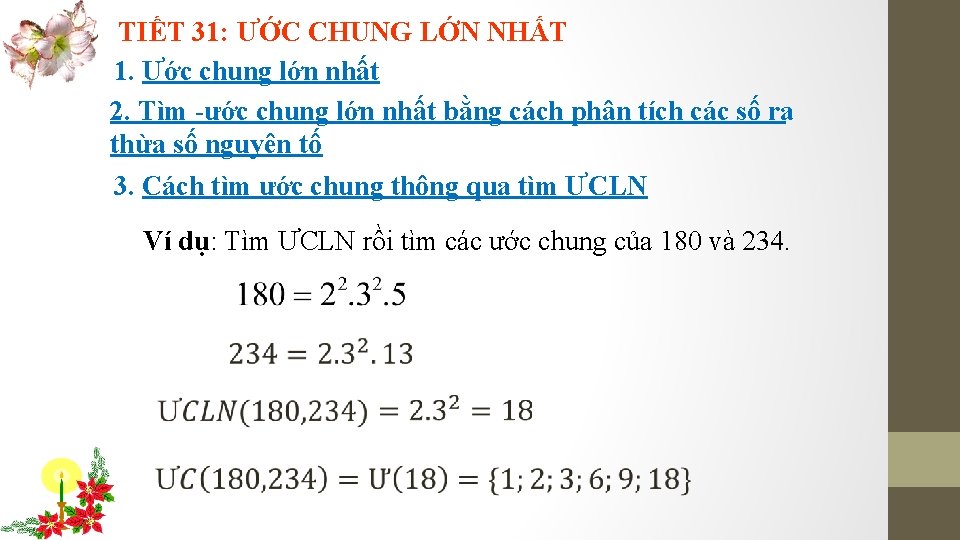 TIẾT 31: ƯỚC CHUNG LỚN NHẤT

1. Ước chung lớn nhất

2. Tìm -ước chung lớn nhất bằng cách phân tích các số ra thừa số nguyên tố

3. Cách tìm ước chung thông qua tìm ƯCLN

Ví dụ: Tìm ƯCLN rồi tìm các ước chung của 180 và 234.

$180 = 2^2.3^2.5$

$234 = 2.3^2.13$

$ƯCLN(180,234) = 2.3^2 = 18$

$ƯC(180,234) = Ư(18) = \{1; 2; 3; 6; 9; 18\}$